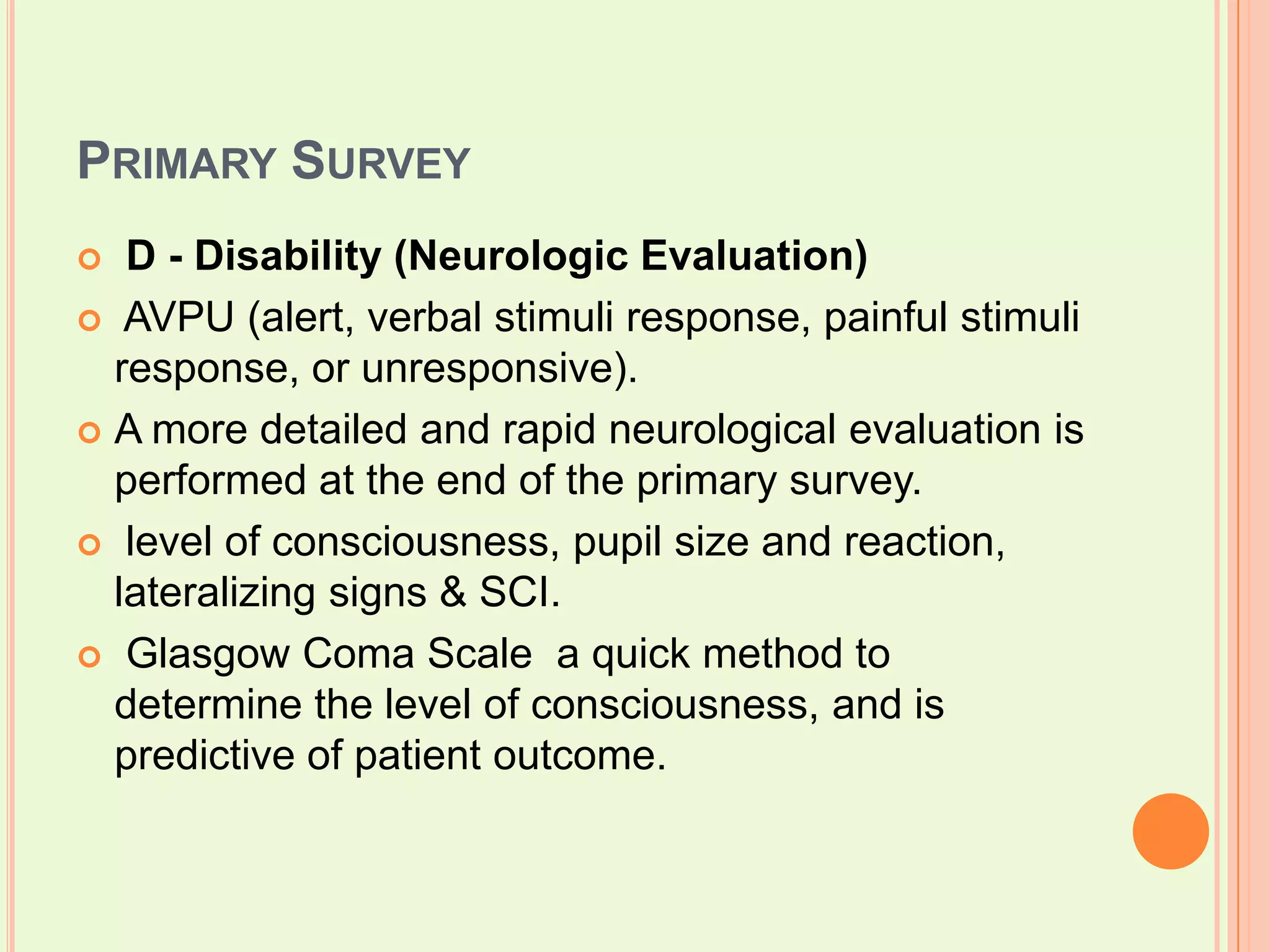 PRIMARY SURVEY

D - Disability (Neurologic Evaluation)

AVPU (alert, verbal stimuli response, painful stimuli response, or unresponsive).

A more detailed and rapid neurological evaluation is performed at the end of the primary survey.

level of consciousness, pupil size and reaction, lateralizing signs & SCI.

Glasgow Coma Scale a quick method to determine the level of consciousness, and is predictive of patient outcome.